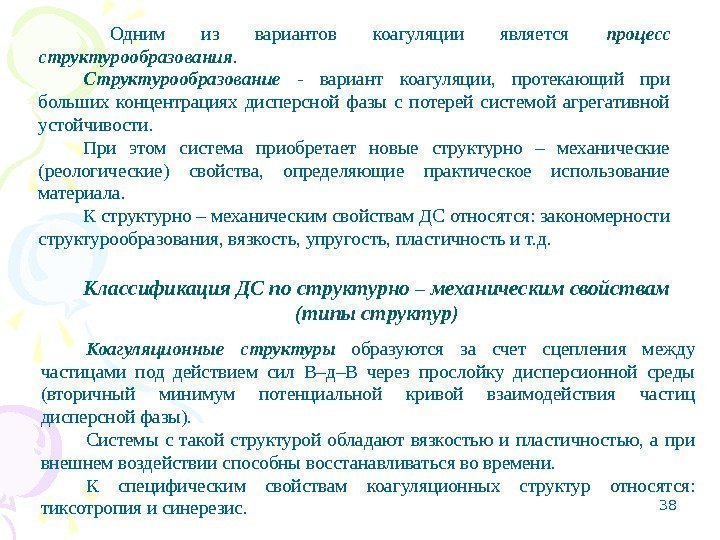 Одним из вариантов коагуляции является процесс структурообразования.

Структурообразование - вариант коагуляции, протекающий при больших концентрациях дисперсной фазы с потерей системой агрегативной устойчивости.

При этом система приобретает новые структурно – механические (реологические) свойства, определяющие практическое использование материала.

К структурно – механическим свойствам ДС относятся: закономерности структурообразования, вязкость, упругость, пластичность и т.д.

Классификация ДС по структурно – механическим свойствам (типы структур)

Коагуляционные структуры образуются за счет сцепления между частицами под действием сил В–д–В через прослойку дисперсионной среды (вторичный минимум потенциальной кривой взаимодействия частиц дисперсной фазы).

Системы с такой структурой обладают вязкостью и пластичностью, а при внешнем воздействии способны восстанавливаться во времени.

К специфическим свойствам коагуляционных структур относятся: тиксотропия и синерезис.

38